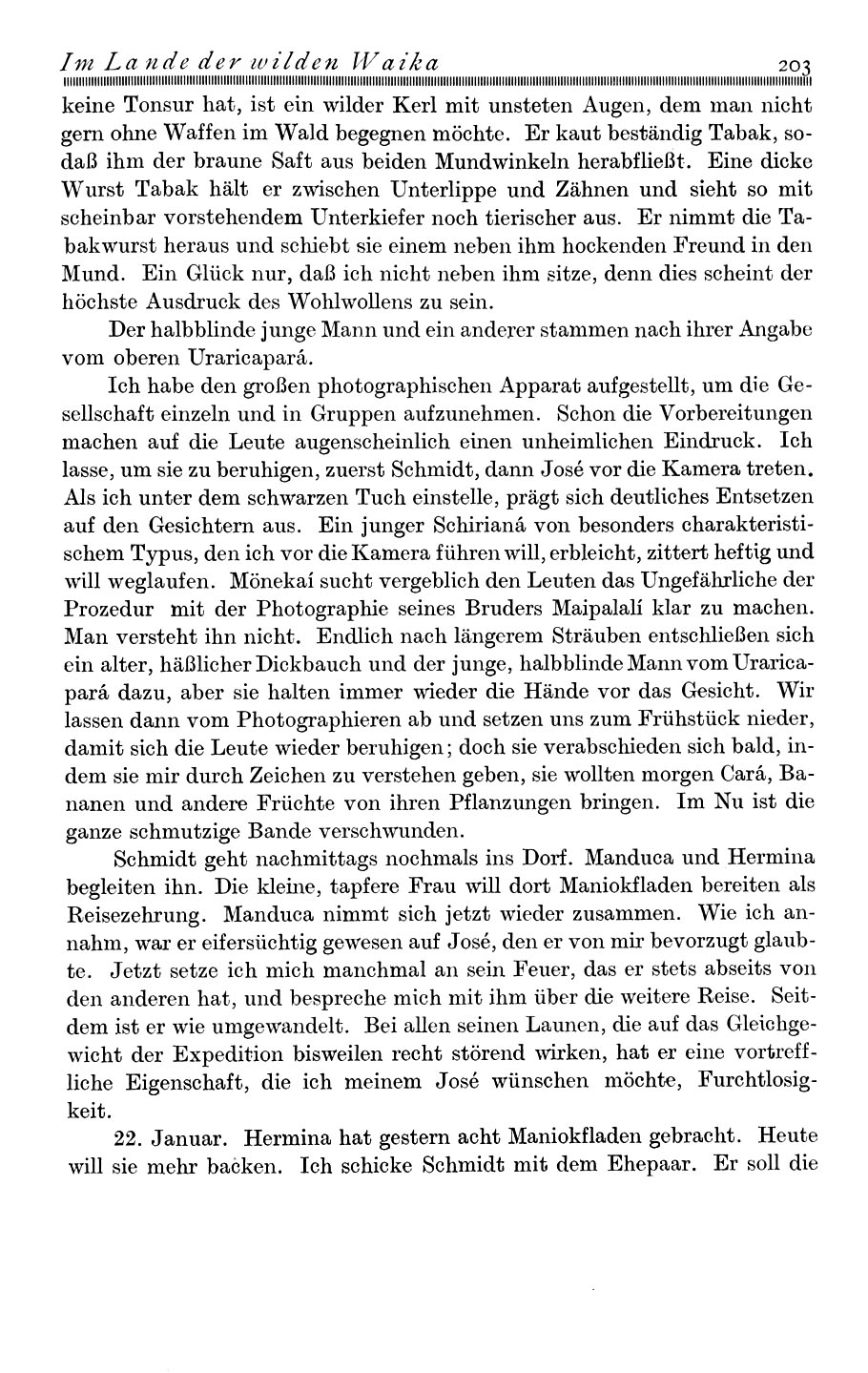 Im Lande der wilden Waika 203

keine Tonsur hat, ist ein wilder Kerl mit unsteten Augen, dem man nicht gern ohne Waffen im Wald begegnen möchte. Er kaut beständig Tabak, sodaß ihm der braune Saft aus beiden Mundwinkeln herabfließt. Eine dicke Wurst Tabak hält er zwischen Unterlippe und Zähnen und sieht so mit scheinbar vorstehendem Unterkiefer noch tierischer aus. Er nimmt die Tabakwurst heraus und schiebt sie einem neben ihm hockenden Freund in den Mund. Ein Glück nur, daß ich nicht neben ihm sitze, denn dies scheint der höchste Ausdruck des Wohlwollens zu sein.

Der halbblinde junge Mann und ein anderer stammen nach ihrer Angabe vom oberen Uraricapará.

Ich habe den großen photographischen Apparat aufgestellt, um die Gesellschaft einzeln und in Gruppen aufzunehmen. Schon die Vorbereitungen machen auf die Leute augenscheinlich einen unheimlichen Eindruck. Ich lasse, um sie zu beruhigen, zuerst Schmidt, dann José vor die Kamera treten. Als ich unter dem schwarzen Tuch einstelle, prägt sich deutliches Entsetzen auf den Gesichtern aus. Ein junger Schirianá von besonders charakteristischem Typus, den ich vor die Kamera führen will, erbleicht, zittert heftig und will weglaufen. Mönekaí sucht vergeblich den Leuten das Ungefährliche der Prozedur mit der Photographie seines Bruders Maipalalí klar zu machen. Man versteht ihn nicht. Endlich nach längerem Sträuben entschließen sich ein alter, häßlicher Dickbauch und der junge, halbblinde Mann vom Uraricapará dazu, aber sie halten immer wieder die Hände vor das Gesicht. Wir lassen dann vom Photographieren ab und setzen uns zum Frühstück nieder, damit sich die Leute wieder beruhigen; doch sie verabschieden sich bald, indem sie mir durch Zeichen zu verstehen geben, sie wollten morgen Cará, Bananen und andere Früchte von ihren Pflanzungen bringen. Im Nu ist die ganze schmutzige Bande verschwunden.

Schmidt geht nachmittags nochmals ins Dorf. Manduca und Hermina begleiten ihn. Die kleine, tapfere Frau will dort Maniokfladen bereiten als Reisezehrung. Manduca nimmt sich jetzt wieder zusammen. Wie ich annahm, war er eifersüchtig gewesen auf José, den er von mir bevorzugt glaubte. Jetzt setze ich mich manchmal an sein Feuer, das er stets abseits von den anderen hat, und bespreche mich mit ihm über die weitere Reise. Seitdem ist er wie umgewandelt. Bei allen seinen Launen, die auf das Gleichgewicht der Expedition bisweilen recht störend wirken, hat er eine vortreffliche Eigenschaft, die ich meinem José wünschen möchte, Furchtlosigkeit.

22. Januar. Hermina hat gestern acht Maniokfladen gebracht. Heute will sie mehr backen. Ich schicke Schmidt mit dem Ehepaar. Er soll die